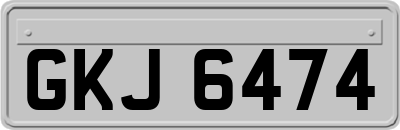 GKJ 6474